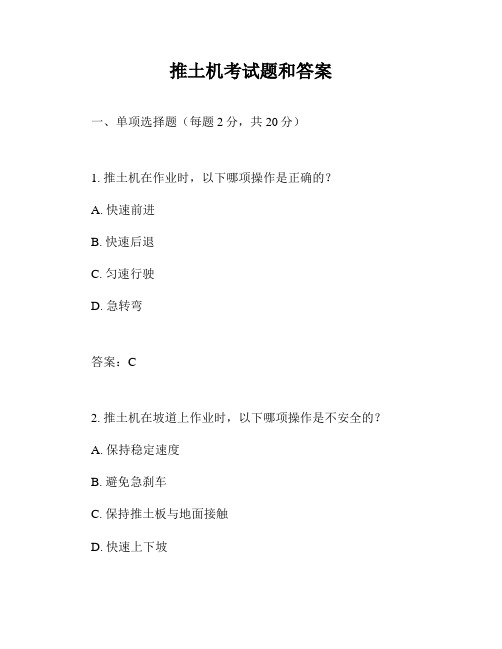 推土机考试题和答案

一、单项选择题（每题 2 分，共 20 分）

1. 推土机在作业时，以下哪项操作是正确的？

A. 快速前进

B. 快速后退

C. 匀速行驶

D. 急转弯

答案：C

2. 推土机在坡道上作业时，以下哪项操作是不安全的？

A. 保持稳定速度

B. 避免急刹车

C. 保持推土板与地面接触

D. 快速上下坡